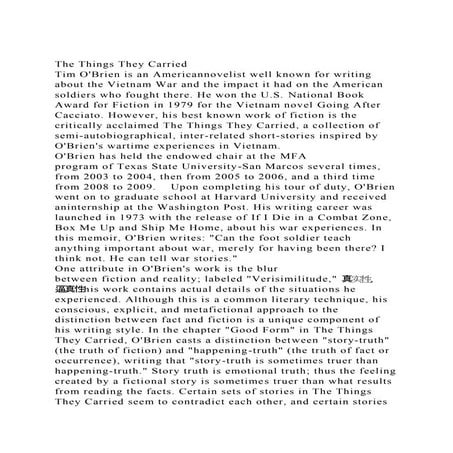 The Things They Carried
Tim O'Brien is an Americannovelist well known for writing about the Vietnam War and the impact it had on the American soldiers who fought there. He won the U.S. National Book Award for Fiction in 1979 for the Vietnam novel Going After Cacciato. However, his best known work of fiction is the critically acclaimed The Things They Carried, a collection of semi-autobiographical, inter-related short-stories inspired by O'Brien's wartime experiences in Vietnam.
O'Brien has held the endowed chair at the MFA program of Texas State University-San Marcos several times, from 2003 to 2004, then from 2005 to 2006, and a third time from 2008 to 2009. Upon completing his tour of duty, O'Brien went on to graduate school at Harvard University and received aninternship at the Washington Post. His writing career was launched in 1973 with the release of If I Die in a Combat Zone, Box Me Up and Ship Me Home, about his war experiences. In this memoir, O'Brien writes: "Can the foot soldier teach anything important about war, merely for having been there? I think not. He can tell war stories."
One attribute in O'Brien's work is the blur between fiction and reality; labeled "Verisimilitude," 真实性, 逼真性his work contains actual details of the situations he experienced. Although this is a common literary technique, his conscious, explicit, and metafictional approach to the distinction between fact and fiction is a unique component of his writing style. In the chapter "Good Form" in The Things They Carried, O'Brien casts a distinction between "story-truth" (the truth of fiction) and "happening-truth" (the truth of fact or occurrence), writing that "story-truth is sometimes truer than happening-truth." Story truth is emotional truth; thus the feeling created by a fictional story is sometimes truer than what results from reading the facts. Certain sets of stories in The Things They Carried seem to contradict each other, and certain stories